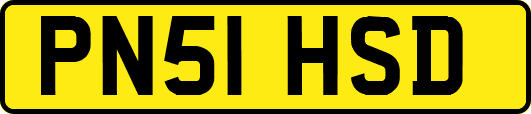 PN51 HSD